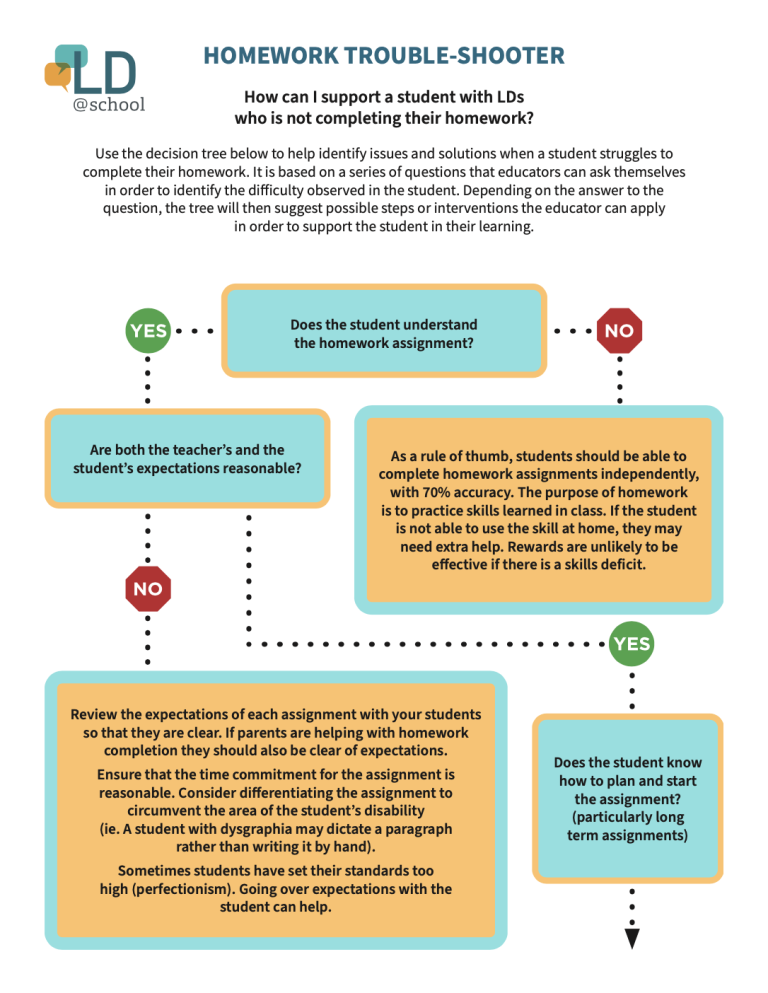 LD
@school

HOMEWORK TROUBLE-SHOOTER

How can I support a student with LDs who is not completing their homework?

Use the decision tree below to help identify issues and solutions when a student struggles to complete their homework. It is based on a series of questions that educators can ask themselves in order to identify the difficulty observed in the student. Depending on the answer to the question, the tree will then suggest possible steps or interventions the educator can apply in order to support the student in their learning.

YES

Does the student understand the homework assignment?

NO

Are both the teacher's and the student's expectations reasonable?

As a rule of thumb, students should be able to complete homework assignments independently, with 70% accuracy. The purpose of homework is to practice skills learned in class. If the student is not able to use the skill at home, they may need extra help. Rewards are unlikely to be effective if there is a skills deficit.

NO

YES

Review the expectations of each assignment with your students so that they are clear. If parents are helping with homework completion they should also be clear of expectations.

Ensure that the time commitment for the assignment is reasonable. Consider differentiating the assignment to circumvent the area of the student's disability (ie. A student with dysgraphia may dictate a paragraph rather than writing it by hand).

Sometimes students have set their standards too high (perfectionism). Going over expectations with the student can help.

Does the student know how to plan and start the assignment? (particularly long term assignments)